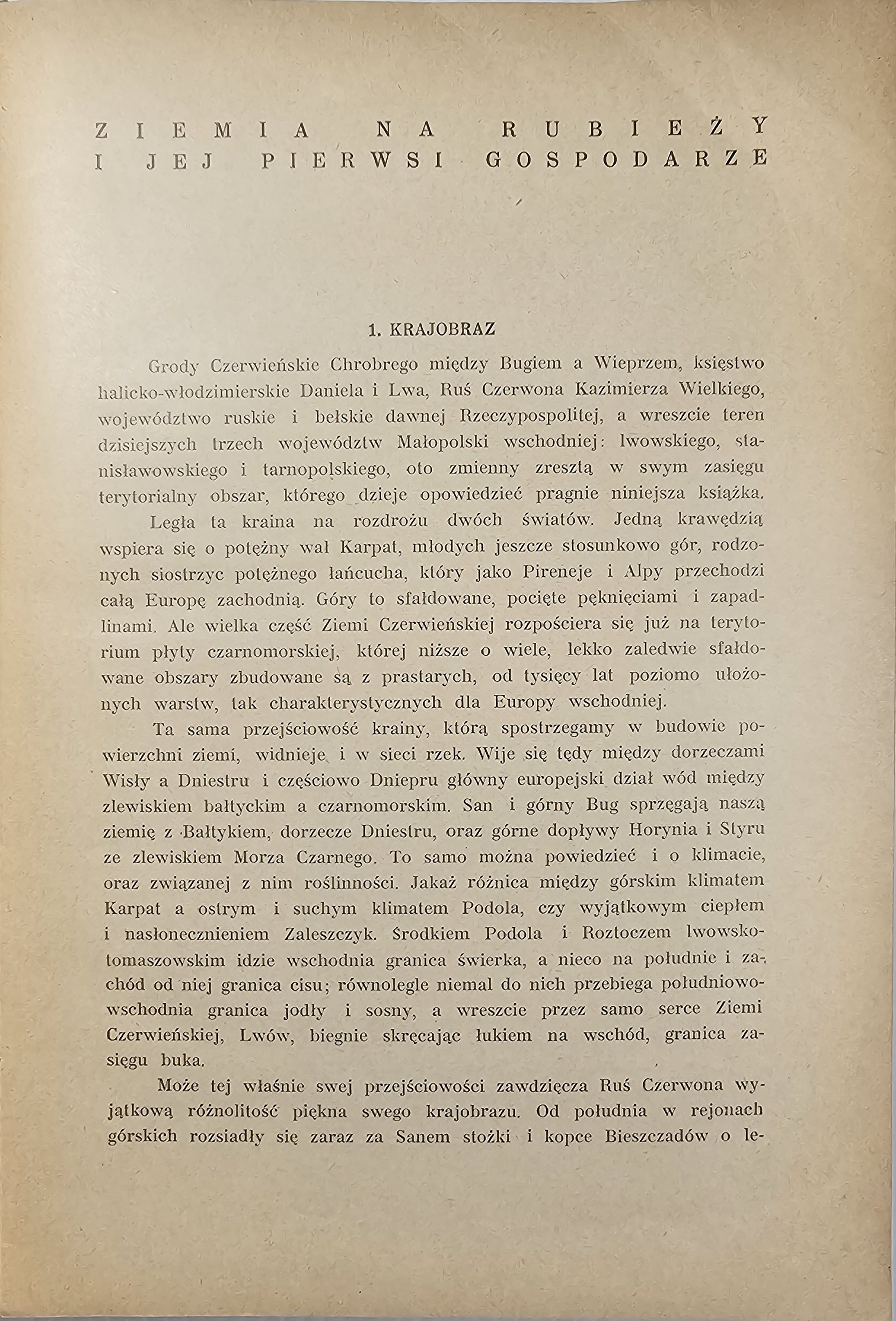 ZIEMIA NA RUBIEŻY
I JEJ PIERWSI GOSPODARZE

1. KRAJOBRAZ

Grody Czerwieńskie Chrobrego między Bugiem a Wieprzem, księstwo halicko-włodzimierskie Daniela i Lwa, Ruś Czerwona Kazimierza Wielkiego, województwo ruskie i bełskie dawnej Rzeczypospolitej, a wreszcie teren dzisiejszych trzech województw Małopolski wschodniej: lwowskiego, stanisławowskiego i tarnopolskiego, oto zmienny zresztą w swym zasięgu terytorialny obszar, którego dzieje opowiedzieć pragnie niniejsza książka.

Legła ta kraina na rozdrożu dwóch światów. Jedną krawędzią wspiera się o potężny wał Karpat, młodych jeszcze stosunkowo gór, rodzonych siostrzyc potężnego łańcucha, który jako Pireneje i Alpy przechodzi całą Europę zachodnią. Góry to sfałdowane, pocięte pęknięciami i zapadlinami. Ale wielka część Ziemi Czerwieńskiej rozpościera się już na terytorium płyty czarnomorskiej, której niższe o wiele, lekko zaledwie sfałdowane obszary zbudowane są z prastarych, od tysięcy lat poziomo ułożonych warstw, tak charakterystycznych dla Europy wschodniej.

Ta sama przejściowość krainy, którą spostrzegamy w budowie powierzchni ziemi, widnieje i w sieci rzek. Wije się tędy między dorzeczami Wisły a Dniestru i częściowo Dniepru główny europejski dział wód między zlewiskiem bałtyckim a czarnomorskim. San i górny Bug sprzęgają naszą ziemię z Bałtykiem, dorzecze Dniestru, oraz górne dopływy Horynia i Styru ze zlewiskiem Morza Czarnego. To samo można powiedzieć i o klimacie, oraz związanej z nim roślinności. Jakaż różnica między górskim klimatem Karpat a ostrym i suchym klimatem Podola, czy wyjątkowym ciepłem i nasłonecznieniem Zaleszczyk. Środkiem Podola i Roztoczem lwowsko-tomaszowskim idzie wschodnia granica świerka, a nieco na południe i zachód od niej granica cisu; równolegle niemal do nich przebiega południowo-wschodnia granica jodły i sosny, a wreszcie przez samo serce Ziemi Czerwieńskiej, Lwów, biegnie skręcając łukiem na wschód, granica zasięgu buka.

Może tej właśnie swej przejściowości zawdzięcza Ruś Czerwona wyjątkową różnolitość piękna swego krajobrazu. Od południa w rejonach górskich rozsiadły się zaraz za Sanem stożki i kopce Bieszczadów o le-